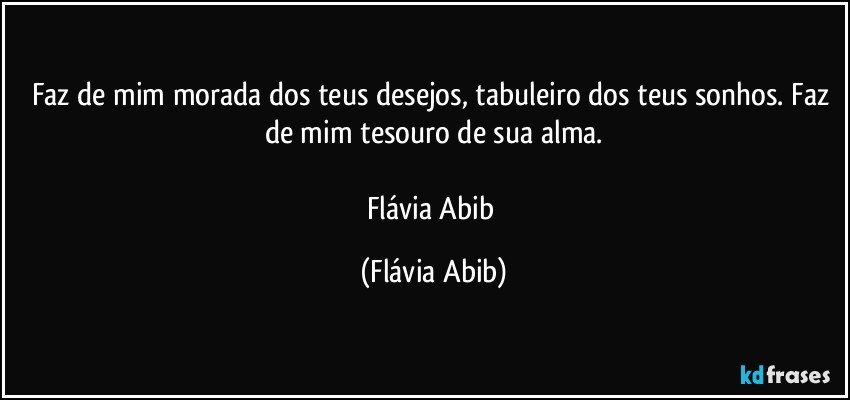 Faz de mim morada dos teus desejos, tabuleiro dos teus sonhos. Faz de mim tesouro de sua alma.

Flávia Abib

(Flávia Abib)

kdfrases